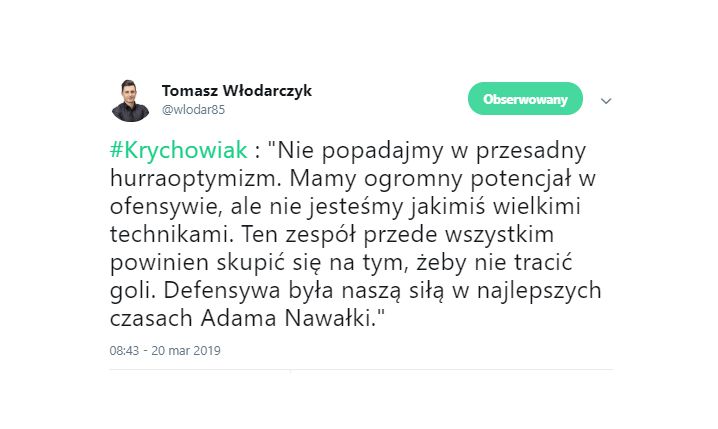 Tomasz Włodarczyk
@wlodar85

Obserwowany

#Krychowiak : "Nie popadajmy w przesadny hurraoptymizm. Mamy ogromny potencjał w ofensywie, ale nie jesteśmy jakimiś wielkimi technikami. Ten zespół przede wszystkim powinien skupić się na tym, żeby nie tracić goli. Defensywa była naszą siłą w najlepszych czasach Adama Nawałki."

08:43 - 20 mar 2019